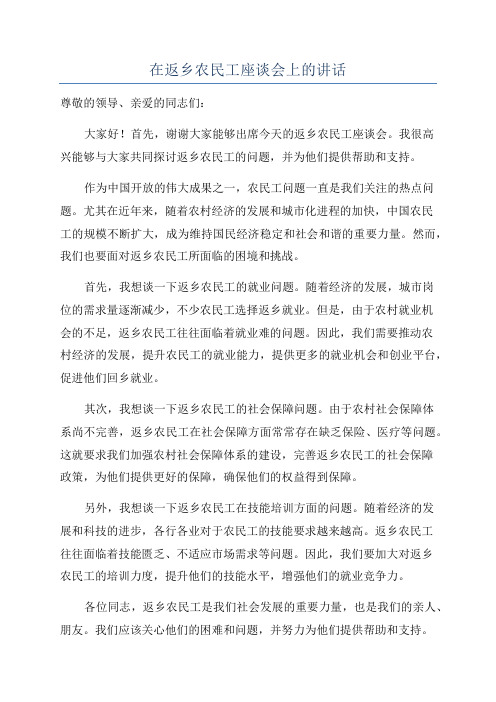 在返乡农民工座谈会上的讲话

尊敬的领导、亲爱的同志们:

大家好！首先，谢谢大家能够出席今天的返乡农民工座谈会。我很高兴能够与大家共同探讨返乡农民工的问题，并为他们提供帮助和支持。

作为中国开放的伟大成果之一，农民工问题一直是我们关注的热点问题。尤其在近年来，随着农村经济的发展和城市化进程的加快，中国农民工的规模不断扩大，成为维持国民经济稳定和社会和谐的重要力量。然而，我们也要面对返乡农民工所面临的困境和挑战。

首先，我想谈一下返乡农民工的就业问题。随着经济的发展，城市岗位的需求量逐渐减少，不少农民工选择返乡就业。但是，由于农村就业机会的不足，返乡农民工往往面临着就业难的问题。因此，我们需要推动农村经济的发展，提升农民工的就业能力，提供更多的就业机会和创业平台，促进他们回乡就业。

其次，我想谈一下返乡农民工的社会保障问题。由于农村社会保障体系尚不完善，返乡农民工在社会保障方面常常存在缺乏保险、医疗等问题。这就要求我们加强农村社会保障体系的建设，完善返乡农民工的社会保障政策，为他们提供更好的保障，确保他们的权益得到保障。

另外，我想谈一下返乡农民工在技能培训方面的问题。随着经济的发展和科技的进步，各行各业对于农民工的技能要求越来越高。返乡农民工往往面临着技能匮乏、不适应市场需求等问题。因此，我们要加大对返乡农民工的培训力度，提升他们的技能水平，增强他们的就业竞争力。

各位同志，返乡农民工是我们社会发展的重要力量，也是我们的亲人、朋友。我们应该关心他们的困难和问题，并努力为他们提供帮助和支持。